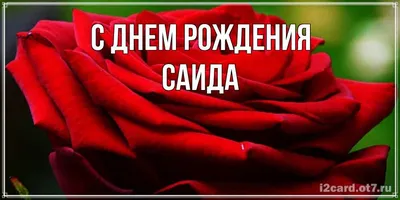 С ДНЕМ РОЖДЕНИЯ
САИДА

i2card.ot7.ru